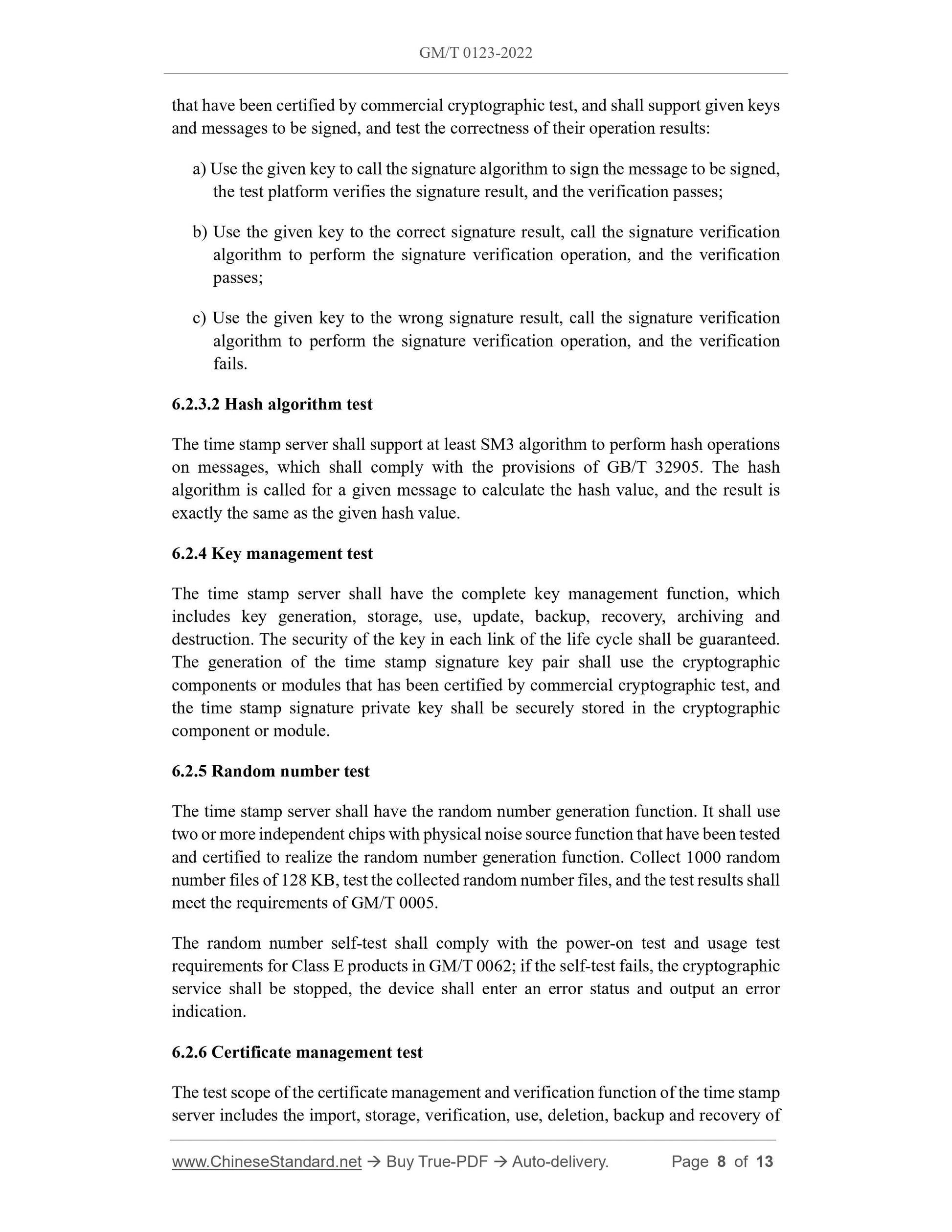 GM/T 0123-2022

that have been certified by commercial cryptographic test, and shall support given keys and messages to be signed, and test the correctness of their operation results:

a) Use the given key to call the signature algorithm to sign the message to be signed, the test platform verifies the signature result, and the verification passes;

b) Use the given key to the correct signature result, call the signature verification algorithm to perform the signature verification operation, and the verification passes;

c) Use the given key to the wrong signature result, call the signature verification algorithm to perform the signature verification operation, and the verification fails.

6.2.3.2 Hash algorithm test

The time stamp server shall support at least SM3 algorithm to perform hash operations on messages, which shall comply with the provisions of GB/T 32905. The hash algorithm is called for a given message to calculate the hash value, and the result is exactly the same as the given hash value.

6.2.4 Key management test

The time stamp server shall have the complete key management function, which includes key generation, storage, use, update, backup, recovery, archiving and destruction. The security of the key in each link of the life cycle shall be guaranteed. The generation of the time stamp signature key pair shall use the cryptographic components or modules that has been certified by commercial cryptographic test, and the time stamp signature private key shall be securely stored in the cryptographic component or module.

6.2.5 Random number test

The time stamp server shall have the random number generation function. It shall use two or more independent chips with physical noise source function that have been tested and certified to realize the random number generation function. Collect 1000 random number files of 128 KB, test the collected random number files, and the test results shall meet the requirements of GM/T 0005.

The random number self-test shall comply with the power-on test and usage test requirements for Class E products in GM/T 0062; if the self-test fails, the cryptographic service shall be stopped, the device shall enter an error status and output an error indication.

6.2.6 Certificate management test

The test scope of the certificate management and verification function of the time stamp server includes the import, storage, verification, use, deletion, backup and recovery of

www.ChineseStandard.net → Buy True-PDF → Auto-delivery. Page 8 of 13